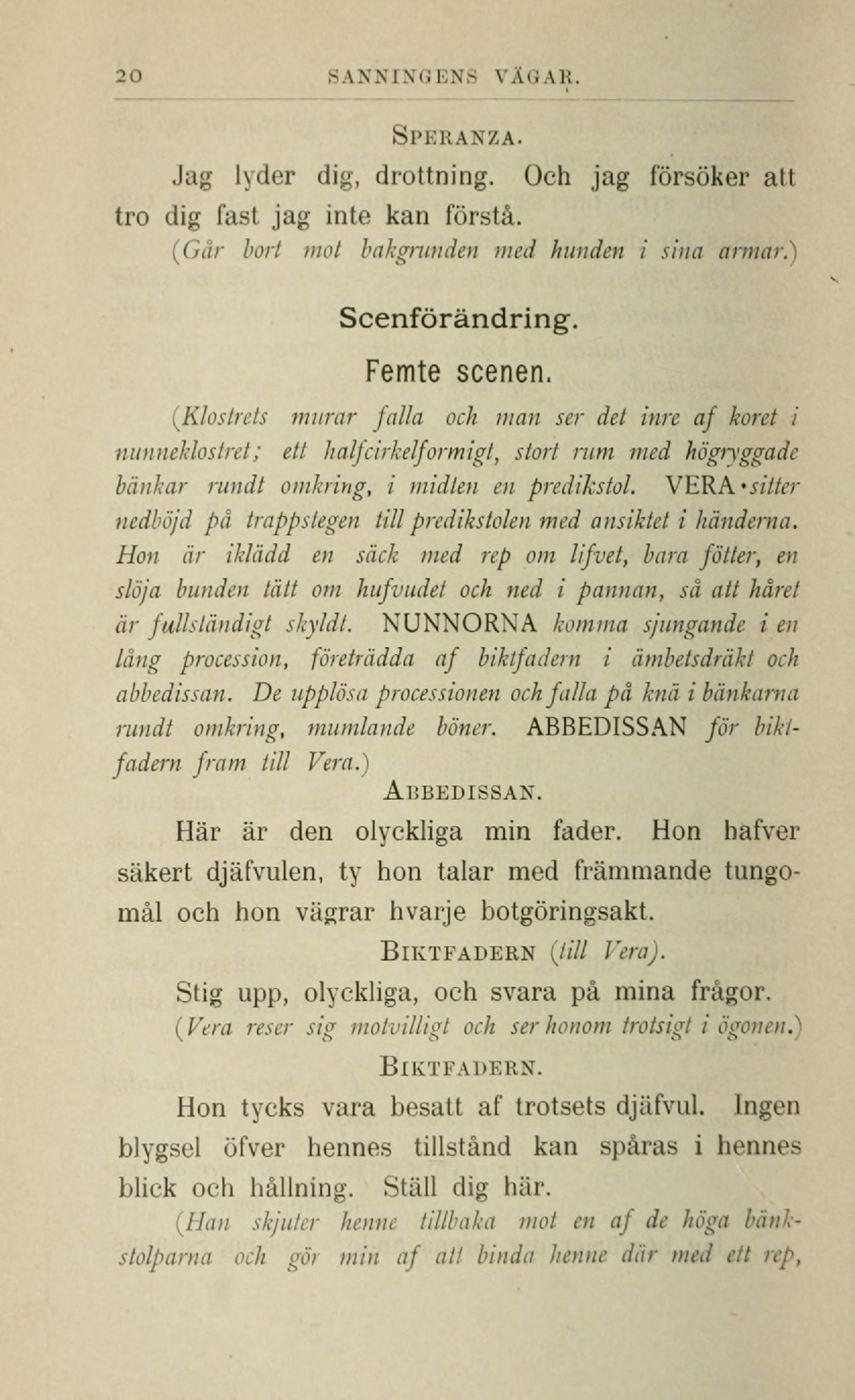 20 SANNINGENS VÄGAR.

SPERANZA.

Jag lyder dig, drottning. Och jag försöker att tro dig fast jag inte kan förstå.
(Går bort mot bakgrunden med hunden i sina armar.)

Scenförändring.

Femte scenen.

(Klostrets murar falla och man ser det inre af koret i nunneklostret; ett halfcirkelformigt, stort rum med högryggade bänkar rundt omkring, i midten en predikstol. VERA sitter nedböjd på trappstegen till predikstolen med ansiktet i händerna. Hon är iklädd en säck med rep om lifvet, bara fötter, en slöja bunden tätt om hufvudet och ned i pannan, så att håret är fullständigt skyldt. NUNNORNA komma sjungande i en lång procession, företrädda af biktfadern i ämbetsdräkt och abbedissan. De upplösa processionen och falla på knä i bänkarna rundt omkring, mumlande böner. ABBEDISSAN för biktfadern fram till Vera.)

ABBEDISSAN.

Här är den olyckliga min fader. Hon hafver säkert djäfvulen, ty hon talar med främmande tungomål och hon vägrar hvarje botgöringsakt.

BIKTFADERN (till Vera).

Stig upp, olyckliga, och svara på mina frågor.
(Vera reser sig motvilligt och ser honom trotsigt i ögonen.)

BIKTFADERN.

Hon tycks vara besatt af trotsets djäfvul. Ingen blygsel öfver hennes tillstånd kan spåras i hennes blick och hållning. Ställ dig här.
(Han skjuter henne tillbaka mot en af de höga bänkstolparna och gör min af att binda henne där med ett rep,